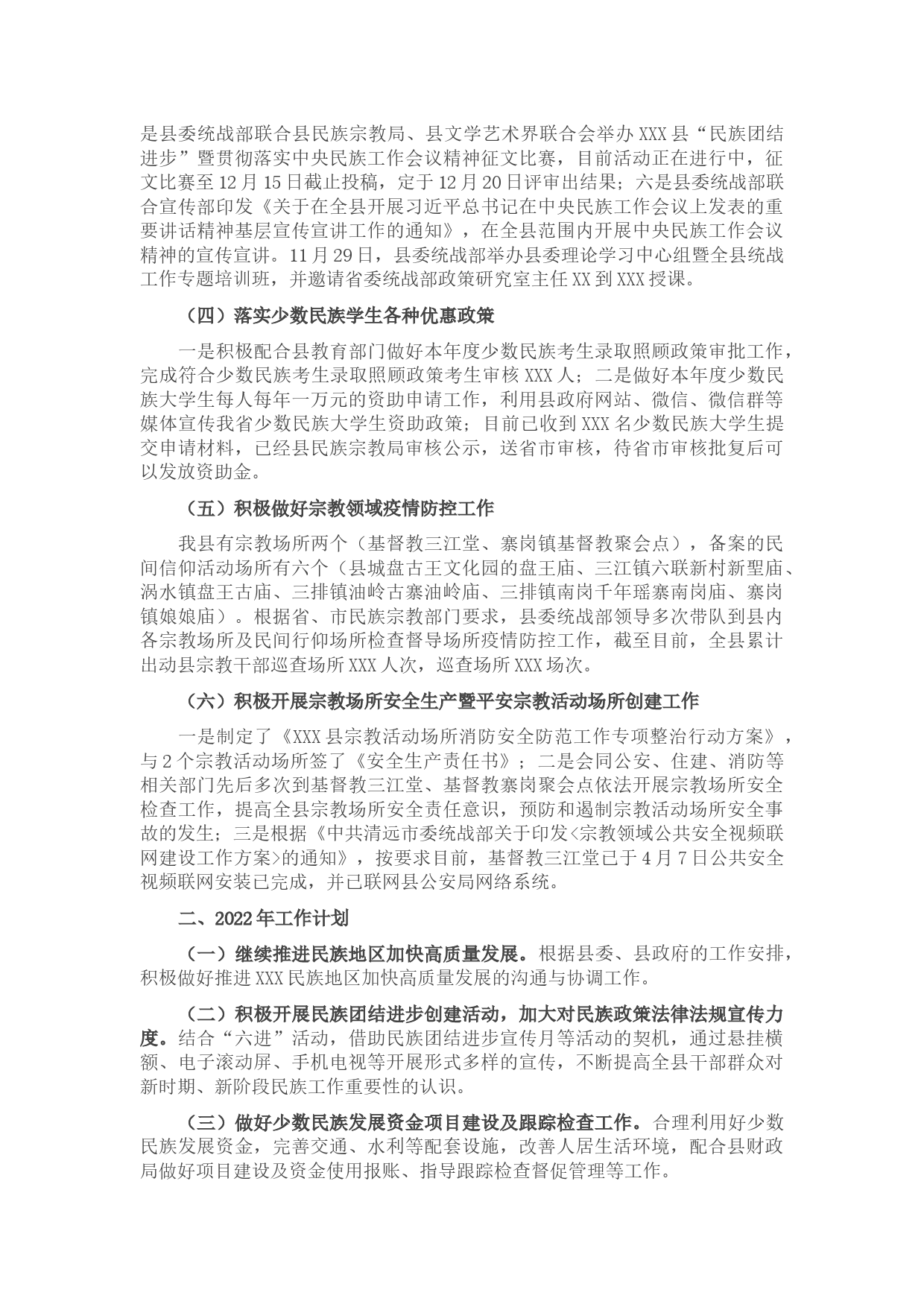 是县委统战部联合县民族宗教局、县文学艺术界联合会举办XXX县“民族团结进步”暨贯彻落实中央民族工作会议精神征文比赛，目前活动正在进行中，征文比赛至12月15日截止投稿，定于12月20日评审出结果；六是县委统战部联合宣传部印发《关于在全县开展习近平总书记在中央民族工作会议上发表的重要讲话精神基层宣传宣讲工作的通知》，在全县范围内开展中央民族工作会议精神的宣传宣讲。11月29日，县委统战部举办县委理论学习中心组暨全县统战工作专题培训班，并邀请省委统战部政策研究室主任XX到XXX授课。

（四）落实少数民族学生各种优惠政策

一是积极配合县教育部门做好本年度少数民族考生录取照顾政策审批工作，完成符合少数民族考生录取照顾政策考生审核XXX人；二是做好本年度少数民族大学生每人每年一万元的资助申请工作，利用县政府网站、微信、微信群等媒体宣传我省少数民族大学生资助政策；目前已收到XXX名少数民族大学生提交申请材料，已经县民族宗教局审核公示，送省市审核，待省市审核批复后可以发放资助金。

（五）积极做好宗教领域疫情防控工作

我县有宗教场所两个（基督教三江堂、寨岗镇基督教聚会点），备案的民间信仰活动场所有六个（县城盘古王文化园的盘王庙、三江镇六联新村新聖庙、涡水镇盘王古庙、三排镇油岭古寨油岭庙、三排镇南岗千年瑶寨南岗庙、寨岗镇娘娘庙）。根据省、市民族宗教部门要求，县委统战部领导多次带队到县内各宗教场所及民间行仰场所检查督导场所疫情防控工作，截至目前，全县累计出动县宗教干部巡查场所XXX人次，巡查场所XXX场次。

（六）积极开展宗教场所安全生产暨平安宗教活动场所创建工作

一是制定了《XXX县宗教活动场所消防安全防范工作专项整治行动方案》，与2个宗教活动场所签了《安全生产责任书》；二是会同公安、住建、消防等相关部门先后多次到基督教三江堂、基督教寨岗聚会点依法开展宗教场所安全检查工作，提高全县宗教场所安全责任意识，预防和遏制宗教活动场所安全事故的发生；三是根据《中共清远市委统战部关于印发<宗教领域公共安全视频联网建设工作方案>的通知》，按要求目前，基督教三江堂已于4月7日公共安全视频联网安装已完成，并已联网县公安局网络系统。

二、2022年工作计划

（一）继续推进民族地区加快高质量发展。根据县委、县政府的工作安排，积极做好推进XXX民族地区加快高质量发展的沟通与协调工作。

（二）积极开展民族团结进步创建活动，加大对民族政策法律法规宣传力度。结合“六进”活动，借助民族团结进步宣传月等活动的契机，通过悬挂横额、电子滚动屏、手机电视等开展形式多样的宣传，不断提高全县干部群众对新时期、新阶段民族工作重要性的认识。

（三）做好少数民族发展资金项目建设及跟踪检查工作。合理利用好少数民族发展资金，完善交通、水利等配套设施，改善人居生活环境，配合县财政局做好项目建设及资金使用报账、指导跟踪检查督促管理等工作。